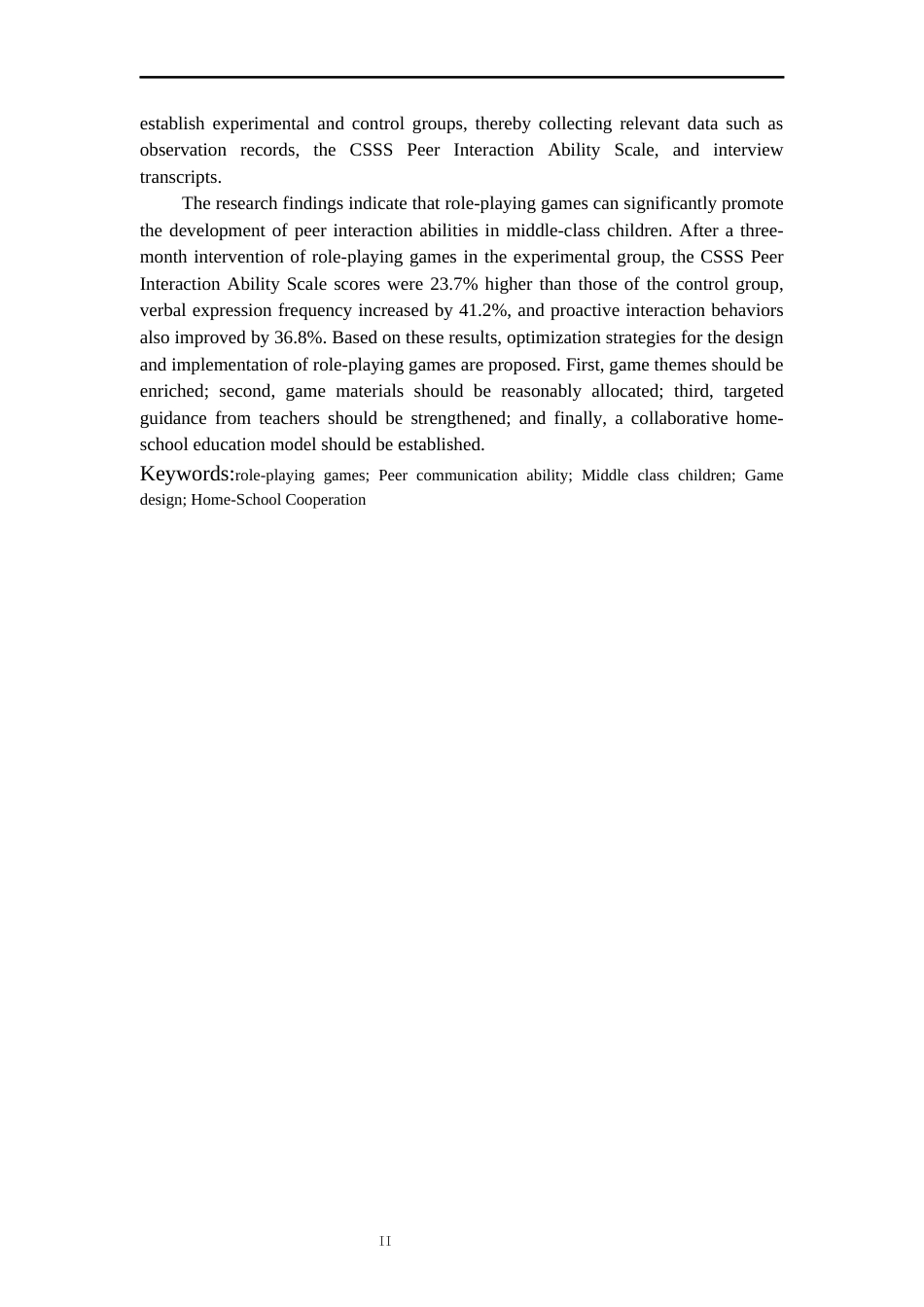 establish experimental and control groups, thereby collecting relevant data such as observation records, the CSSS Peer Interaction Ability Scale, and interview transcripts.

The research findings indicate that role-playing games can significantly promote the development of peer interaction abilities in middle-class children. After a three-month intervention of role-playing games in the experimental group, the CSSS Peer Interaction Ability Scale scores were 23.7% higher than those of the control group, verbal expression frequency increased by 41.2%, and proactive interaction behaviors also improved by 36.8%. Based on these results, optimization strategies for the design and implementation of role-playing games are proposed. First, game themes should be enriched; second, game materials should be reasonably allocated; third, targeted guidance from teachers should be strengthened; and finally, a collaborative home-school education model should be established.

Keywords:role-playing games; Peer communication ability; Middle class children; Game design; Home-School Cooperation

II